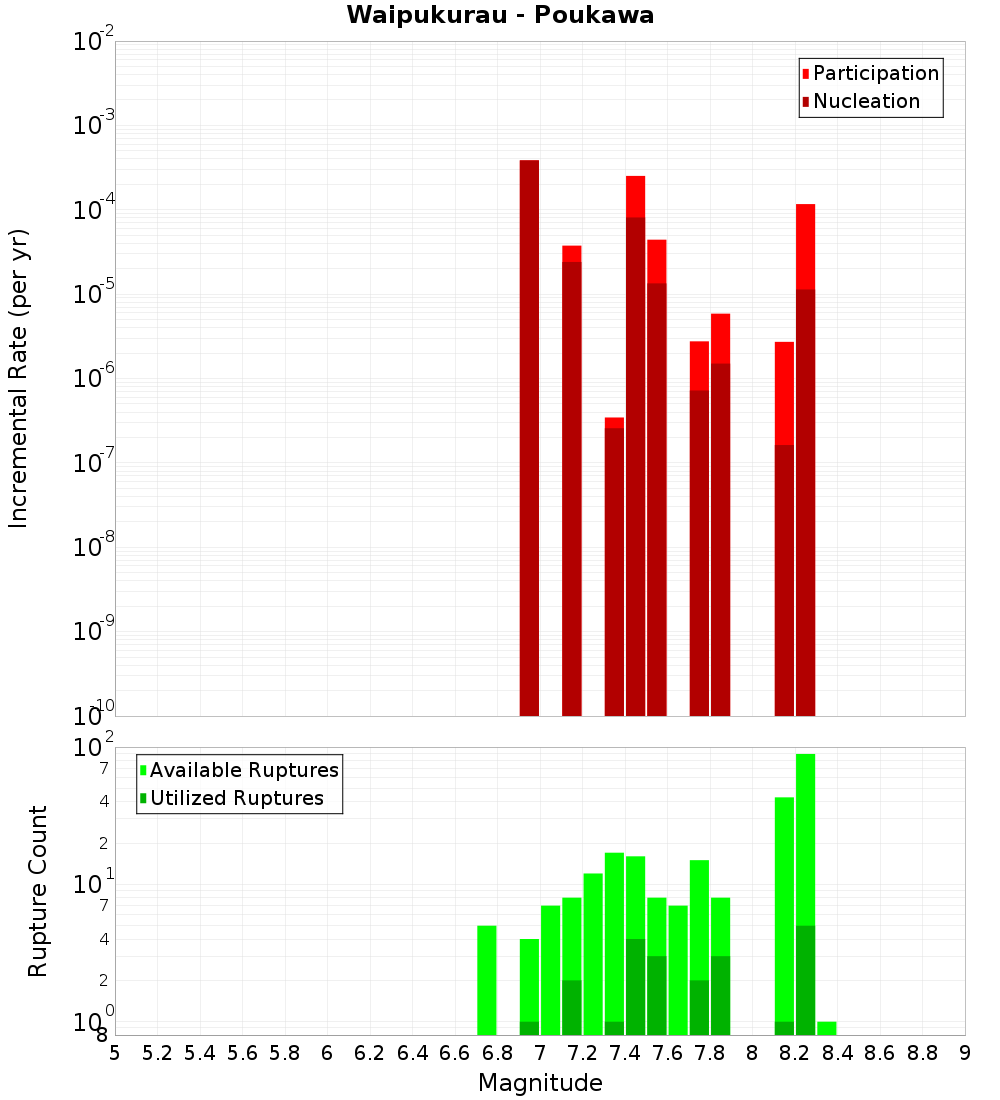 Waipukurau - Poukawa

Participation
Nucleation

Incremental Rate (per yr)

$10^{-2}$
$10^{-3}$
$10^{-4}$
$10^{-5}$
$10^{-6}$
$10^{-7}$
$10^{-8}$
$10^{-9}$
$10^{-10}$

Available Ruptures
Utilized Ruptures

Rupture Count

$10^{2}$
7
4
2
$10^{1}$
7
4
2
$10^{0}$
8

5 5.2 5.4 5.6 5.8 6 6.2 6.4 6.6 6.8 7 7.2 7.4 7.6 7.8 8 8.2 8.4 8.6 8.8 9

Magnitude